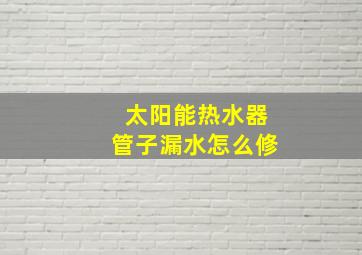 太阳能热水器
管子漏水怎么修